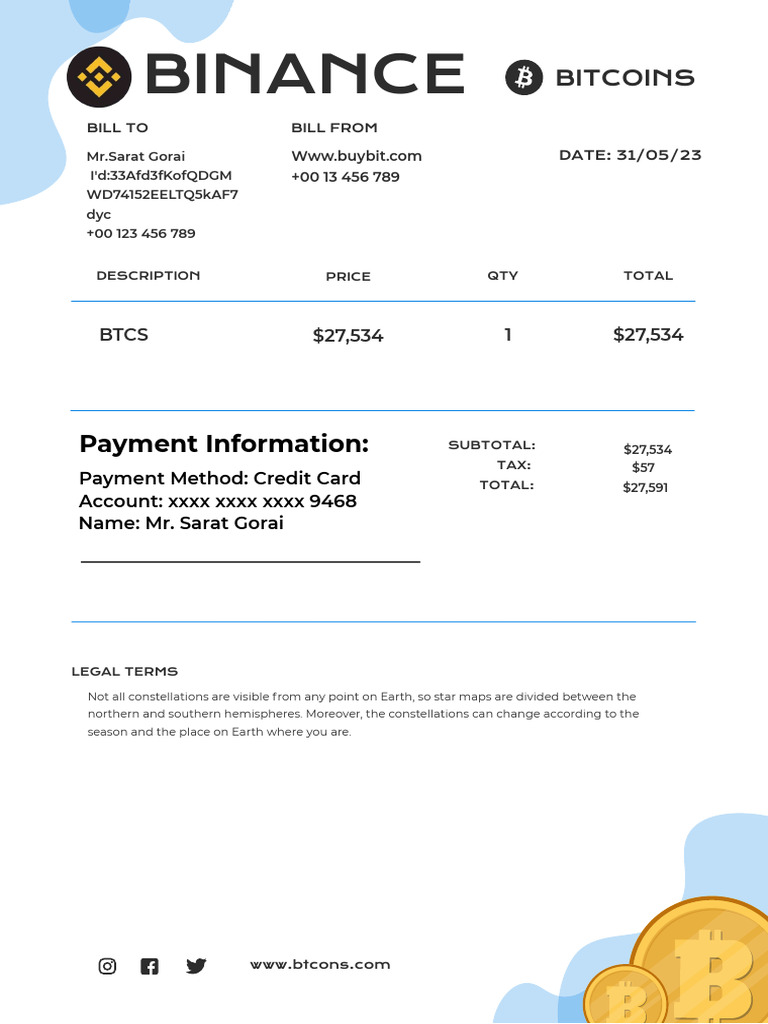 BINANCE

BITCOINS

BILL TO
Mr.Sarat Gorai
I'd:33Afd3fKofQDGM
WD74152EELTQ5kAF7
dyc
+00 123 456 789

BILL FROM
Www.buybit.com
+00 13 456 789

DATE: 31/05/23

| DESCRIPTION | PRICE | QTY | TOTAL |
|---|---|---|---|
| BTCS | $27,534 | 1 | $27,534 |

Payment Information:
Payment Method: Credit Card
Account: xxxx xxxx xxxx 9468
Name: Mr. Sarat Gorai

SUBTOTAL: $27,534
TAX: $57
TOTAL: $27,591

LEGAL TERMS
Not all constellations are visible from any point on Earth, so star maps are divided between the northern and southern hemispheres. Moreover, the constellations can change according to the season and the place on Earth where you are.

www.btcons.com